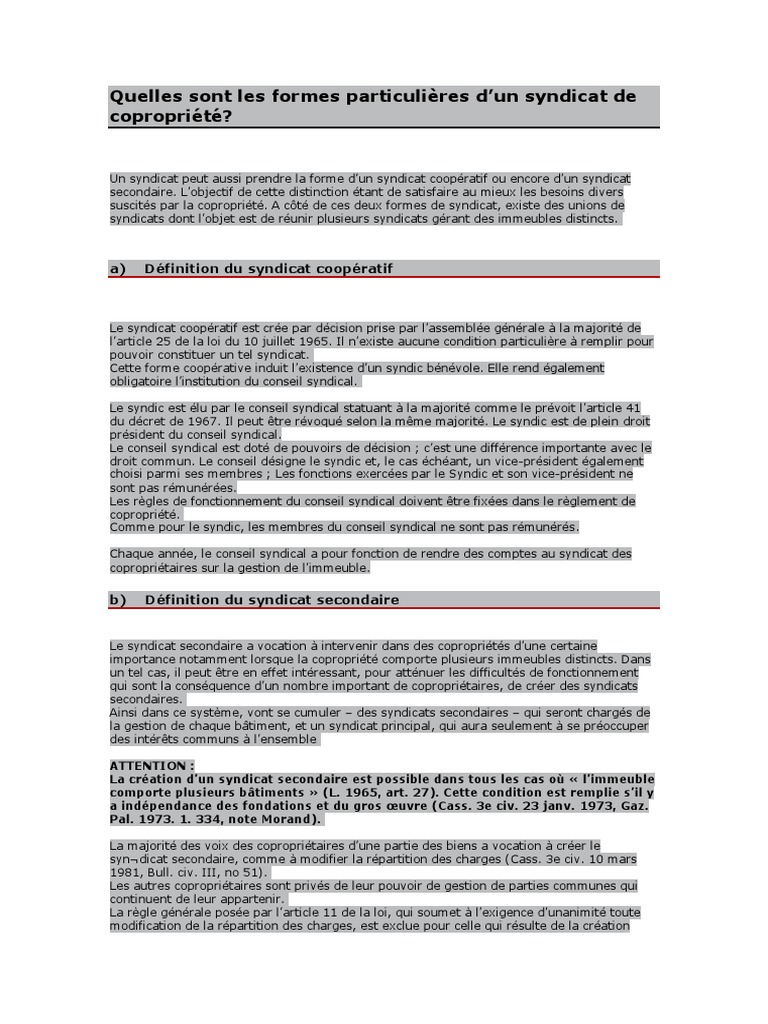 Quelles sont les formes particulières d'un syndicat de copropriété?

Un syndicat peut aussi prendre la forme d'un syndicat coopératif ou encore d'un syndicat secondaire. L'objectif de cette distinction étant de satisfaire au mieux les besoins divers suscités par la copropriété. A côté de ces deux formes de syndicat, existe des unions de syndicats dont l'objet est de réunir plusieurs syndicats gérant des immeubles distincts.

a) Définition du syndicat coopératif

Le syndicat coopératif est crée par décision prise par l'assemblée générale à la majorité de l'article 25 de la loi du 10 juillet 1965. Il n'existe aucune condition particulière à remplir pour pouvoir constituer un tel syndicat.
Cette forme coopérative induit l'existence d'un syndic bénévole. Elle rend également obligatoire l'institution du conseil syndical.

Le syndic est élu par le conseil syndical statuant à la majorité comme le prévoit l'article 41 du décret de 1967. Il peut être révoqué selon la même majorité. Le syndic est de plein droit président du conseil syndical.
Le conseil syndical est doté de pouvoirs de décision ; c'est une différence importante avec le droit commun. Le conseil désigne le syndic et, le cas échéant, un vice-président également choisi parmi ses membres ; Les fonctions exercées par le Syndic et son vice-président ne sont pas rémunérées.
Les règles de fonctionnement du conseil syndical doivent être fixées dans le règlement de copropriété.
Comme pour le syndic, les membres du conseil syndical ne sont pas rémunérés.

Chaque année, le conseil syndical a pour fonction de rendre des comptes au syndicat des copropriétaires sur la gestion de l'immeuble.

b) Définition du syndicat secondaire

Le syndicat secondaire a vocation à intervenir dans des copropriétés d'une certaine importance notamment lorsque la copropriété comporte plusieurs immeubles distincts. Dans un tel cas, il peut être en effet intéressant, pour atténuer les difficultés de fonctionnement qui sont la conséquence d'un nombre important de copropriétaires, de créer des syndicats secondaires.
Ainsi dans ce système, vont se cumuler – des syndicats secondaires – qui seront chargés de la gestion de chaque bâtiment, et un syndicat principal, qui aura seulement à se préoccuper des intérêts communs à l'ensemble

ATTENTION :
La création d'un syndicat secondaire est possible dans tous les cas où « l'immeuble comporte plusieurs bâtiments » (L. 1965, art. 27). Cette condition est remplie s'il y a indépendance des fondations et du gros œuvre (Cass. 3e civ. 23 janv. 1973, Gaz. Pal. 1973. 1. 334, note Morand).

La majorité des voix des copropriétaires d'une partie des biens a vocation à créer le syn¬dicat secondaire, comme à modifier la répartition des charges (Cass. 3e civ. 10 mars 1981, Bull. civ. III, no 51).
Les autres copropriétaires sont privés de leur pouvoir de gestion de parties communes qui continuent de leur appartenir.
La règle générale posée par l'article 11 de la loi, qui soumet à l'exigence d'unanimité toute modification de la répartition des charges, est exclue pour celle qui résulte de la création